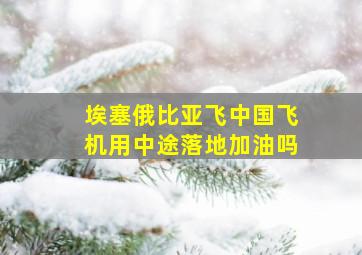 埃塞俄比亚飞中国飞机用中途落地加油吗